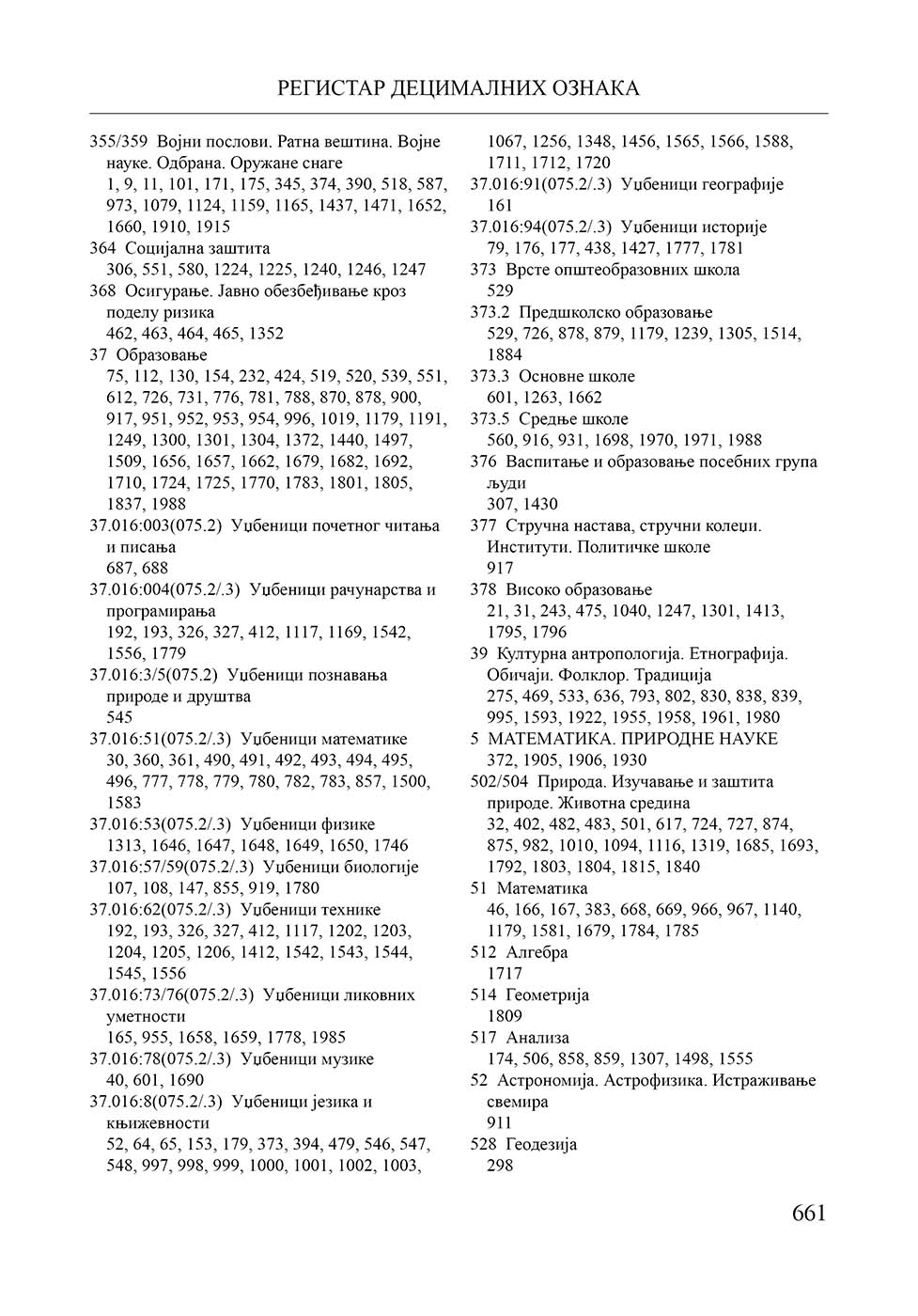 РЕГИСТАР ДЕЦИМАЛНИХ ОЗНАКА

355/359 Војни послови. Ратна вештина. Војне науке. Одбрана. Оружане снаге
1, 9, 11, 101, 171, 175, 345, 374, 390, 518, 587, 973, 1079, 1124, 1159, 1165, 1437, 1471, 1652, 1660, 1910, 1915
364 Социјална заштита
306, 551, 580, 1224, 1225, 1240, 1246, 1247
368 Осигурање. Јавно обезбеђивање кроз поделу ризика
462, 463, 464, 465, 1352
37 Образовање
75, 112, 130, 154, 232, 424, 519, 520, 539, 551, 612, 726, 731, 776, 781, 788, 870, 878, 900, 917, 951, 952, 953, 954, 996, 1019, 1179, 1191, 1249, 1300, 1301, 1304, 1372, 1440, 1497, 1509, 1656, 1657, 1662, 1679, 1682, 1692, 1710, 1724, 1725, 1770, 1783, 1801, 1805, 1837, 1988
37.016:003(075.2) Уџбеници почетног читања и писања
687, 688
37.016:004(075.2/.3) Уџбеници рачунарства и програмирања
192, 193, 326, 327, 412, 1117, 1169, 1542, 1556, 1779
37.016:3/5(075.2) Уџбеници познавања природе и друштва
545
37.016:51(075.2/.3) Уџбеници математике
30, 360, 361, 490, 491, 492, 493, 494, 495, 496, 777, 778, 779, 780, 782, 783, 857, 1500, 1583
37.016:53(075.2/.3) Уџбеници физике
1313, 1646, 1647, 1648, 1649, 1650, 1746
37.016:57/59(075.2/.3) Уџбеници биологије
107, 108, 147, 855, 919, 1780
37.016:62(075.2/.3) Уџбеници технике
192, 193, 326, 327, 412, 1117, 1202, 1203, 1204, 1205, 1206, 1412, 1542, 1543, 1544, 1545, 1556
37.016:73/76(075.2/.3) Уџбеници ликовних уметности
165, 955, 1658, 1659, 1778, 1985
37.016:78(075.2/.3) Уџбеници музике
40, 601, 1690
37.016:8(075.2/.3) Уџбеници језика и књижевности
52, 64, 65, 153, 179, 373, 394, 479, 546, 547, 548, 997, 998, 999, 1000, 1001, 1002, 1003, 1067, 1256, 1348, 1456, 1565, 1566, 1588, 1711, 1712, 1720
37.016:91(075.2/.3) Уџбеници географије
161
37.016:94(075.2/.3) Уџбеници историје
79, 176, 177, 438, 1427, 1777, 1781
373 Врсте општеобразовних школа
529
373.2 Предшколско образовање
529, 726, 878, 879, 1179, 1239, 1305, 1514, 1884
373.3 Основне школе
601, 1263, 1662
373.5 Средње школе
560, 916, 931, 1698, 1970, 1971, 1988
376 Васпитање и образовање посебних група људи
307, 1430
377 Стручна настава, стручни колеџи. Институти. Политичке школе
917
378 Високо образовање
21, 31, 243, 475, 1040, 1247, 1301, 1413, 1795, 1796
39 Културна антропологија. Етнографија. Обичаји. Фолклор. Традиција
275, 469, 533, 636, 793, 802, 830, 838, 839, 995, 1593, 1922, 1955, 1958, 1961, 1980
5 МАТЕМАТИКА. ПРИРОДНЕ НАУКЕ
372, 1905, 1906, 1930
502/504 Природа. Изучавање и заштита природе. Животна средина
32, 402, 482, 483, 501, 617, 724, 727, 874, 875, 982, 1010, 1094, 1116, 1319, 1685, 1693, 1792, 1803, 1804, 1815, 1840
51 Математика
46, 166, 167, 383, 668, 669, 966, 967, 1140, 1179, 1581, 1679, 1784, 1785
512 Алгебра
1717
514 Геометрија
1809
517 Анализа
174, 506, 858, 859, 1307, 1498, 1555
52 Астрономија. Астрофизика. Истраживање свемира
911
528 Геодезија
298

661